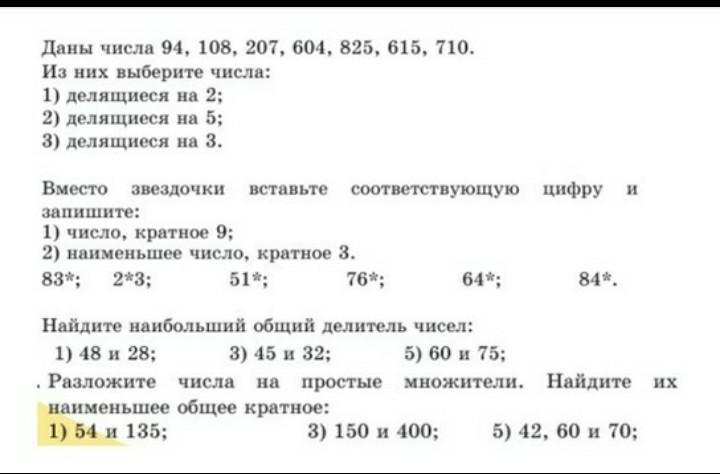 Даны числа 94, 108, 207, 604, 825, 615, 710.
Из них выберите числа:
1) делящиеся на 2;
2) делящиеся на 5;
3) делящиеся на 3.

Вместо звездочки вставьте соответствующую цифру и запишите:
1) число, кратное 9;
2) наименьшее число, кратное 3.
83*; 2*3; 51*; 76*; 64*; 84*.

Найдите наибольший общий делитель чисел:
1) 48 и 28; 3) 45 и 32; 5) 60 и 75;

. Разложите числа на простые множители. Найдите их наименьшее общее кратное:
1) 54 и 135; 3) 150 и 400; 5) 42, 60 и 70;